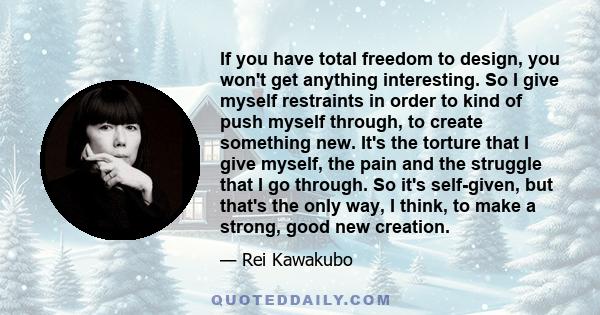 If you have total freedom to design, you won't get anything interesting. So I give myself restraints in order to kind of push myself through, to create something new. It's the torture that I give myself, the pain and the struggle that I go through. So it's self-given, but that's the only way, I think, to make a strong, good new creation.

— Rei Kawakubo

QUOTEDDAILY.COM